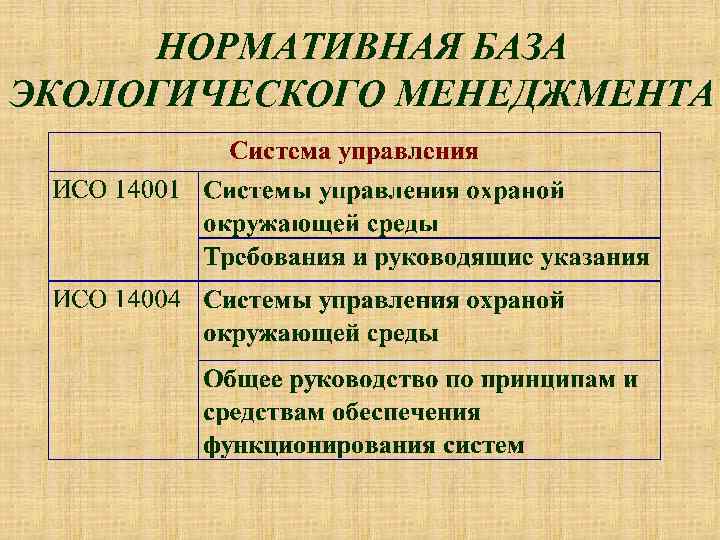 НОРМАТИВНАЯ БАЗА ЭКОЛОГИЧЕСКОГО МЕНЕДЖМЕНТА

| Система управления | |
|---|---|
| ИСО 14001 | Системы управления охраной окружающей среды |
| | Требования и руководящие указания |
| ИСО 14004 | Системы управления охраной окружающей среды |
| | Общее руководство по принципам и средствам обеспечения функционирования систем |